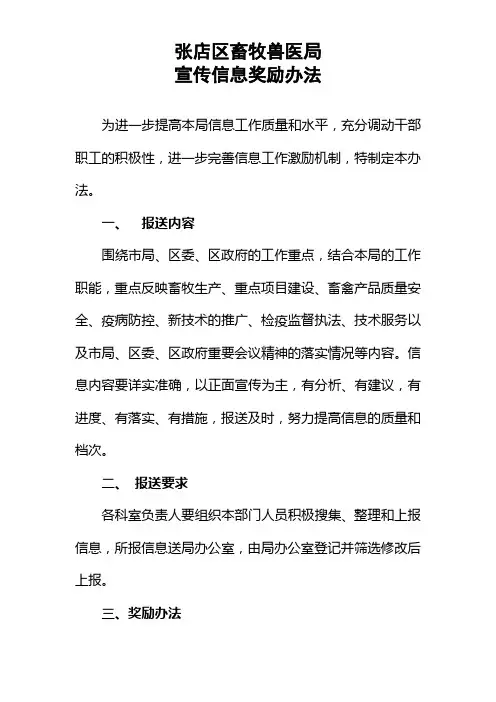 张店区畜牧兽医局
宣传信息奖励办法

为进一步提高本局信息工作质量和水平，充分调动干部职工的积极性，进一步完善信息工作激励机制，特制定本办法。

一、 报送内容

围绕市局、区委、区政府的工作重点，结合本局的工作职能，重点反映畜牧生产、重点项目建设、畜禽产品质量安全、疫病防控、新技术的推广、检疫监督执法、技术服务以及市局、区委、区政府重要会议精神的落实情况等内容。信息内容要详实准确，以正面宣传为主，有分析、有建议，有进度、有落实、有措施，报送及时，努力提高信息的质量和档次。

二、 报送要求

各科室负责人要组织本部门人员积极搜集、整理和上报信息，所报信息送局办公室，由局办公室登记并筛选修改后上报。

三、奖励办法